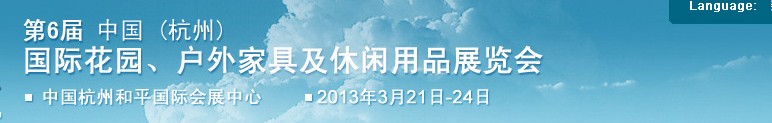 Language:

第6届 中国（杭州）
国际花园、户外家具及休闲用品展览会

■ 中国杭州和平国际会展中心 ■ 2013年3月21日-24日